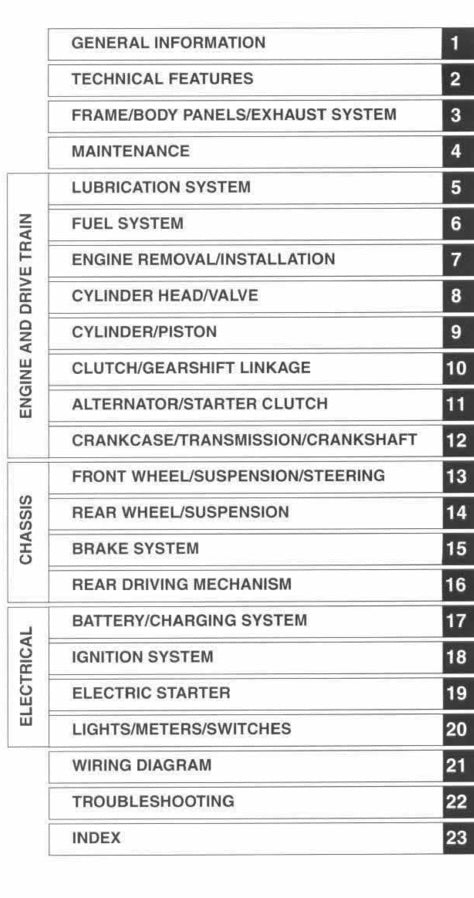 GENERAL INFORMATION 1
TECHNICAL FEATURES 2
FRAME/BODY PANELS/EXHAUST SYSTEM 3
MAINTENANCE 4

ENGINE AND DRIVE TRAIN
LUBRICATION SYSTEM 5
FUEL SYSTEM 6
ENGINE REMOVAL/INSTALLATION 7
CYLINDER HEAD/VALVE 8
CYLINDER/PISTON 9
CLUTCH/GEARSHIFT LINKAGE 10
ALTERNATOR/STARTER CLUTCH 11
CRANKCASE/TRANSMISSION/CRANKSHAFT 12

CHASSIS
FRONT WHEEL/SUSPENSION/STEERING 13
REAR WHEEL/SUSPENSION 14
BRAKE SYSTEM 15
REAR DRIVING MECHANISM 16

ELECTRICAL
BATTERY/CHARGING SYSTEM 17
IGNITION SYSTEM 18
ELECTRIC STARTER 19
LIGHTS/METERS/SWITCHES 20

WIRING DIAGRAM 21
TROUBLESHOOTING 22
INDEX 23